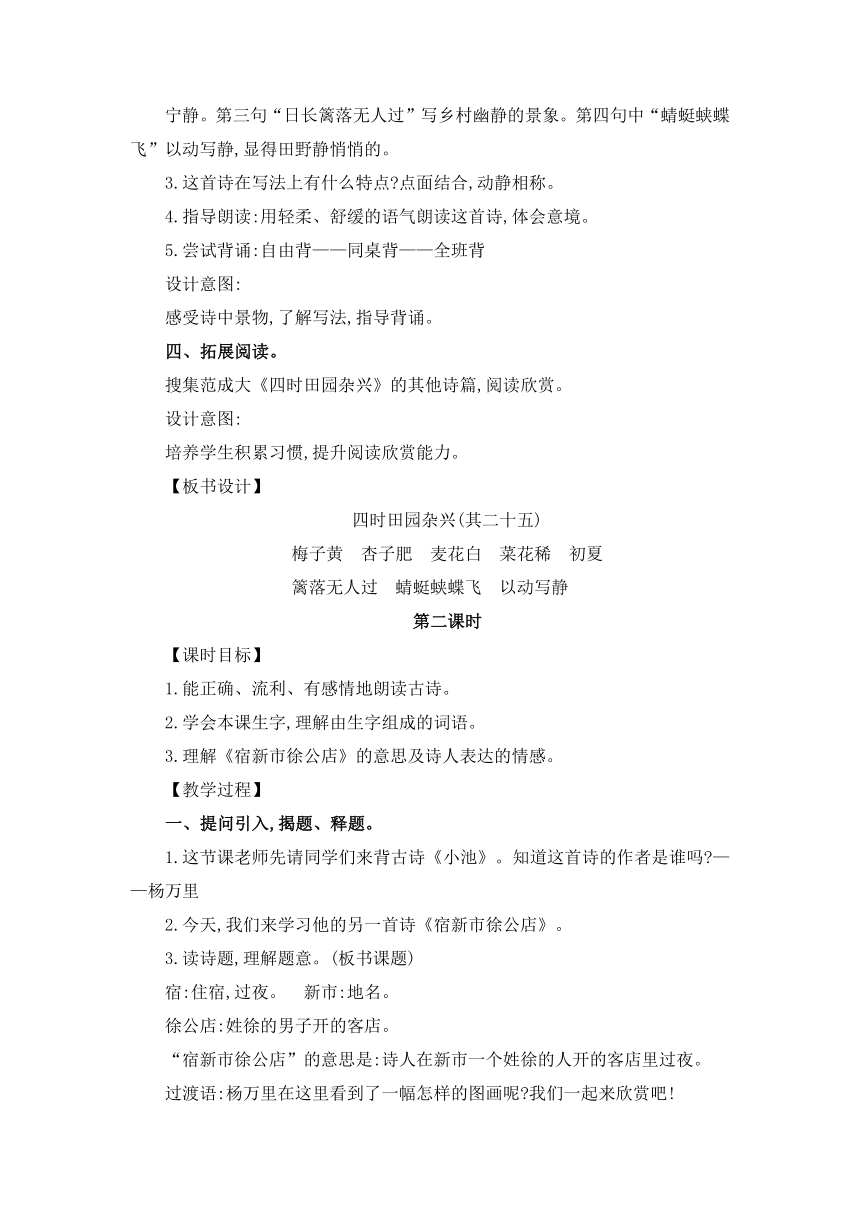 宁静。第三句“日长篱落无人过”写乡村幽静的景象。第四句中“蜻蜓蛱蝶飞”以动写静,显得田野静悄悄的。

3.这首诗在写法上有什么特点?点面结合,动静相称。

4.指导朗读:用轻柔、舒缓的语气朗读这首诗,体会意境。

5.尝试背诵:自由背——同桌背——全班背

设计意图:

感受诗中景物,了解写法,指导背诵。

四、拓展阅读。

搜集范成大《四时田园杂兴》的其他诗篇,阅读欣赏。

设计意图:

培养学生积累习惯,提升阅读欣赏能力。

【板书设计】

四时田园杂兴(其二十五)

梅子黄　杏子肥　麦花白　菜花稀　初夏

篱落无人过　蜻蜓蛱蝶飞　以动写静

第二课时

【课时目标】

1.能正确、流利、有感情地朗读古诗。

2.学会本课生字,理解由生字组成的词语。

3.理解《宿新市徐公店》的意思及诗人表达的情感。

【教学过程】

一、提问引入,揭题、释题。

1.这节课老师先请同学们来背古诗《小池》。知道这首诗的作者是谁吗?——杨万里

2.今天,我们来学习他的另一首诗《宿新市徐公店》。

3.读诗题,理解题意。(板书课题)

宿:住宿,过夜。　新市:地名。

徐公店:姓徐的男子开的客店。

“宿新市徐公店”的意思是:诗人在新市一个姓徐的人开的客店里过夜。

过渡语:杨万里在这里看到了一幅怎样的图画呢?我们一起来欣赏吧!